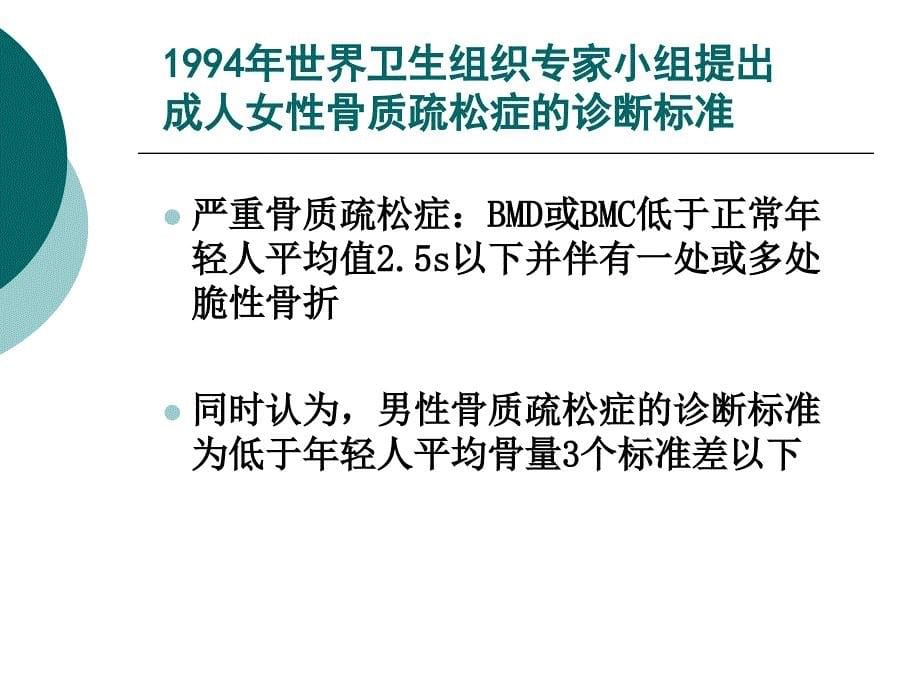 1994年世界卫生组织专家小组提出成人女性骨质疏松症的诊断标准

严重骨质疏松症：BMD或BMC低于正常年轻人平均值2.5s以下并伴有一处或多处脆性骨折

同时认为，男性骨质疏松症的诊断标准为低于年轻人平均骨量3个标准差以下